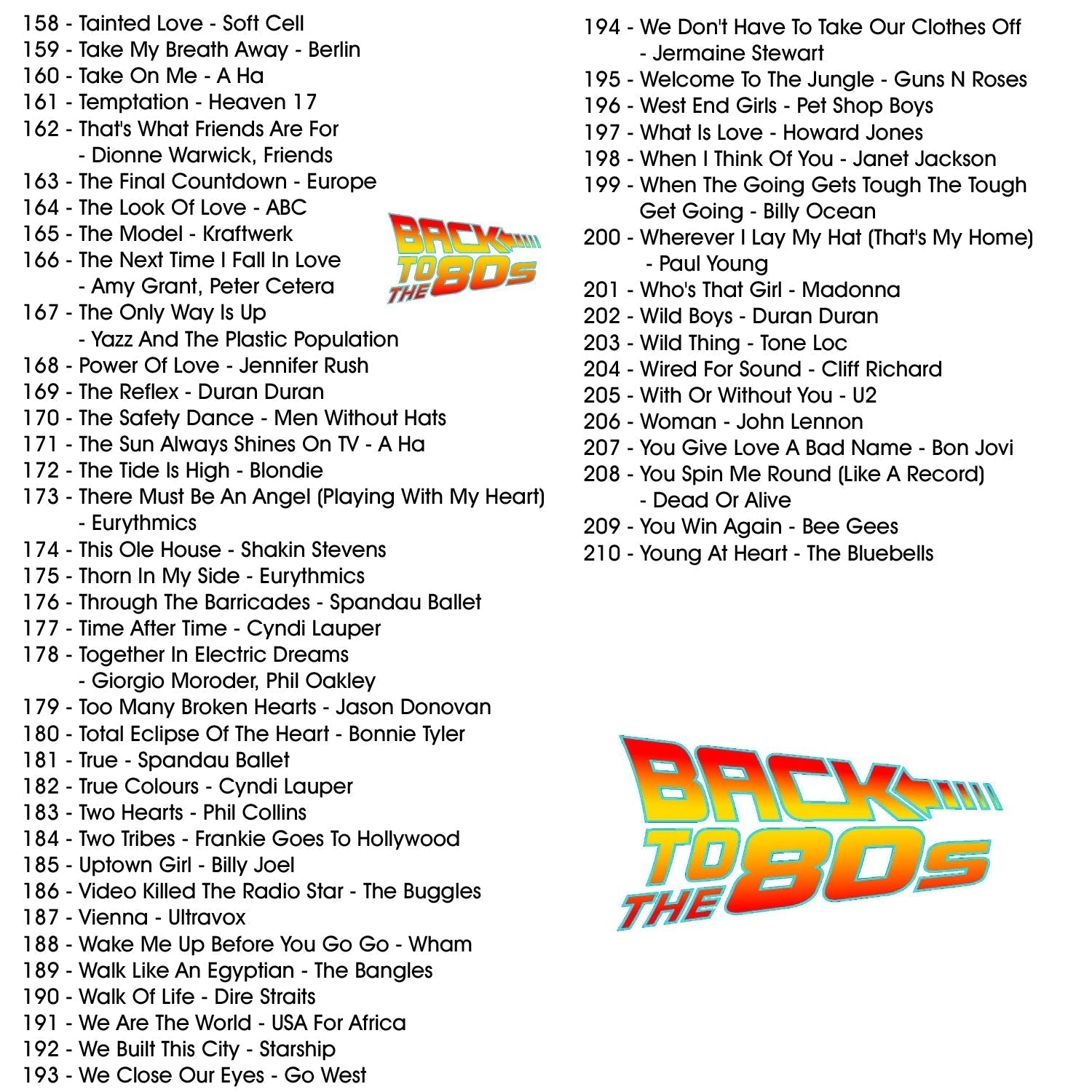 158 - Tainted Love - Soft Cell
159 - Take My Breath Away - Berlin
160 - Take On Me - A Ha
161 - Temptation - Heaven 17
162 - That's What Friends Are For - Dionne Warwick, Friends
163 - The Final Countdown - Europe
164 - The Look Of Love - ABC
165 - The Model - Kraftwerk
166 - The Next Time I Fall In Love - Amy Grant, Peter Cetera
167 - The Only Way Is Up - Yazz And The Plastic Population
168 - Power Of Love - Jennifer Rush
169 - The Reflex - Duran Duran
170 - The Safety Dance - Men Without Hats
171 - The Sun Always Shines On TV - A Ha
172 - The Tide Is High - Blondie
173 - There Must Be An Angel (Playing With My Heart) - Eurythmics
174 - This Ole House - Shakin Stevens
175 - Thorn In My Side - Eurythmics
176 - Through The Barricades - Spandau Ballet
177 - Time After Time - Cyndi Lauper
178 - Together In Electric Dreams - Giorgio Moroder, Phil Oakley
179 - Too Many Broken Hearts - Jason Donovan
180 - Total Eclipse Of The Heart - Bonnie Tyler
181 - True - Spandau Ballet
182 - True Colours - Cyndi Lauper
183 - Two Hearts - Phil Collins
184 - Two Tribes - Frankie Goes To Hollywood
185 - Uptown Girl - Billy Joel
186 - Video Killed The Radio Star - The Buggles
187 - Vienna - Ultravox
188 - Wake Me Up Before You Go Go - Wham
189 - Walk Like An Egyptian - The Bangles
190 - Walk Of Life - Dire Straits
191 - We Are The World - USA For Africa
192 - We Built This City - Starship
193 - We Close Our Eyes - Go West

BACK TO THE 80s

194 - We Don't Have To Take Our Clothes Off - Jermaine Stewart
195 - Welcome To The Jungle - Guns N Roses
196 - West End Girls - Pet Shop Boys
197 - What Is Love - Howard Jones
198 - When I Think Of You - Janet Jackson
199 - When The Going Gets Tough The Tough Get Going - Billy Ocean
200 - Wherever I Lay My Hat (That's My Home) - Paul Young
201 - Who's That Girl - Madonna
202 - Wild Boys - Duran Duran
203 - Wild Thing - Tone Loc
204 - Wired For Sound - Cliff Richard
205 - With Or Without You - U2
206 - Woman - John Lennon
207 - You Give Love A Bad Name - Bon Jovi
208 - You Spin Me Round (Like A Record) - Dead Or Alive
209 - You Win Again - Bee Gees
210 - Young At Heart - The Bluebells

BACK TO THE 80s